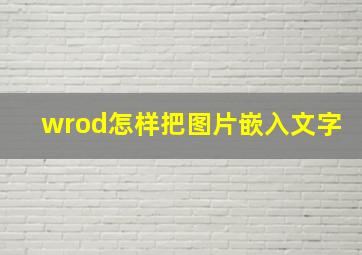 wrod怎样把图片嵌入文字